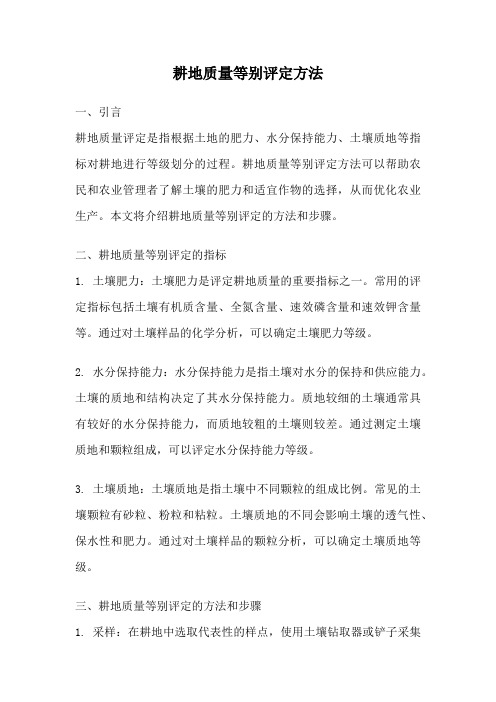 耕地质量等别评定方法

一、引言

耕地质量评定是指根据土地的肥力、水分保持能力、土壤质地等指标对耕地进行等级划分的过程。耕地质量等别评定方法可以帮助农民和农业管理者了解土壤的肥力和适宜作物的选择，从而优化农业生产。本文将介绍耕地质量等别评定的方法和步骤。

二、耕地质量等别评定的指标

1. 土壤肥力：土壤肥力是评定耕地质量的重要指标之一。常用的评定指标包括土壤有机质含量、全氮含量、速效磷含量和速效钾含量等。通过对土壤样品的化学分析，可以确定土壤肥力等级。

2. 水分保持能力：水分保持能力是指土壤对水分的保持和供应能力。土壤的质地和结构决定了其水分保持能力。质地较细的土壤通常具有较好的水分保持能力，而质地较粗的土壤则较差。通过测定土壤质地和颗粒组成，可以评定水分保持能力等级。

3. 土壤质地：土壤质地是指土壤中不同颗粒的组成比例。常见的土壤颗粒有砂粒、粉粒和粘粒。土壤质地的不同会影响土壤的透气性、保水性和肥力。通过对土壤样品的颗粒分析，可以确定土壤质地等级。

三、耕地质量等别评定的方法和步骤

1. 采样：在耕地中选取代表性的样点，使用土壤钻取器或铲子采集